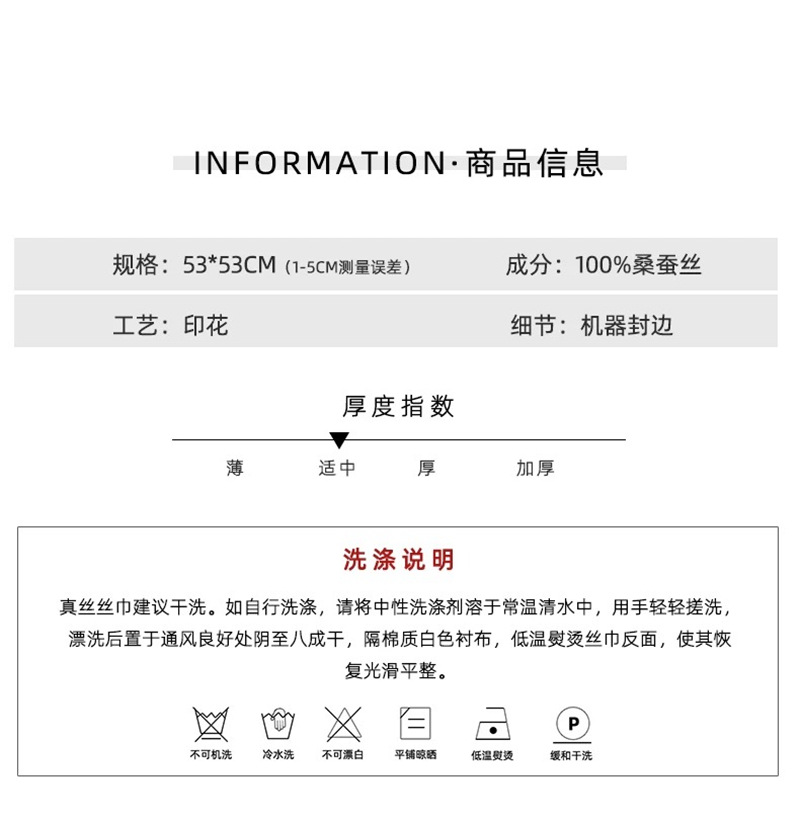 INFORMATION·商品信息

规格：53*53CM（1-5CM测量误差）

成分：100%桑蚕丝

工艺：印花

细节：机器封边

厚度指数

薄 适中 厚 加厚

洗涤说明

真丝丝巾建议干洗。如自行洗涤，请将中性洗涤剂溶于常温清水中，用手轻轻搓洗，漂洗后置于通风良好处阴至八成干，隔棉质白色衬布，低温熨烫丝巾反面，使其恢复光滑平整。

P

不可机洗 冷水洗 不可漂白 平铺晾晒 低温熨烫 缓和干洗